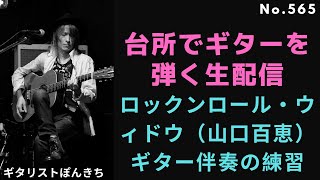 No.565

台所でギターを弾く生配信

ロックンロール・ウィドウ（山口百恵）ギター伴奏の練習

ギタリストぽんきち